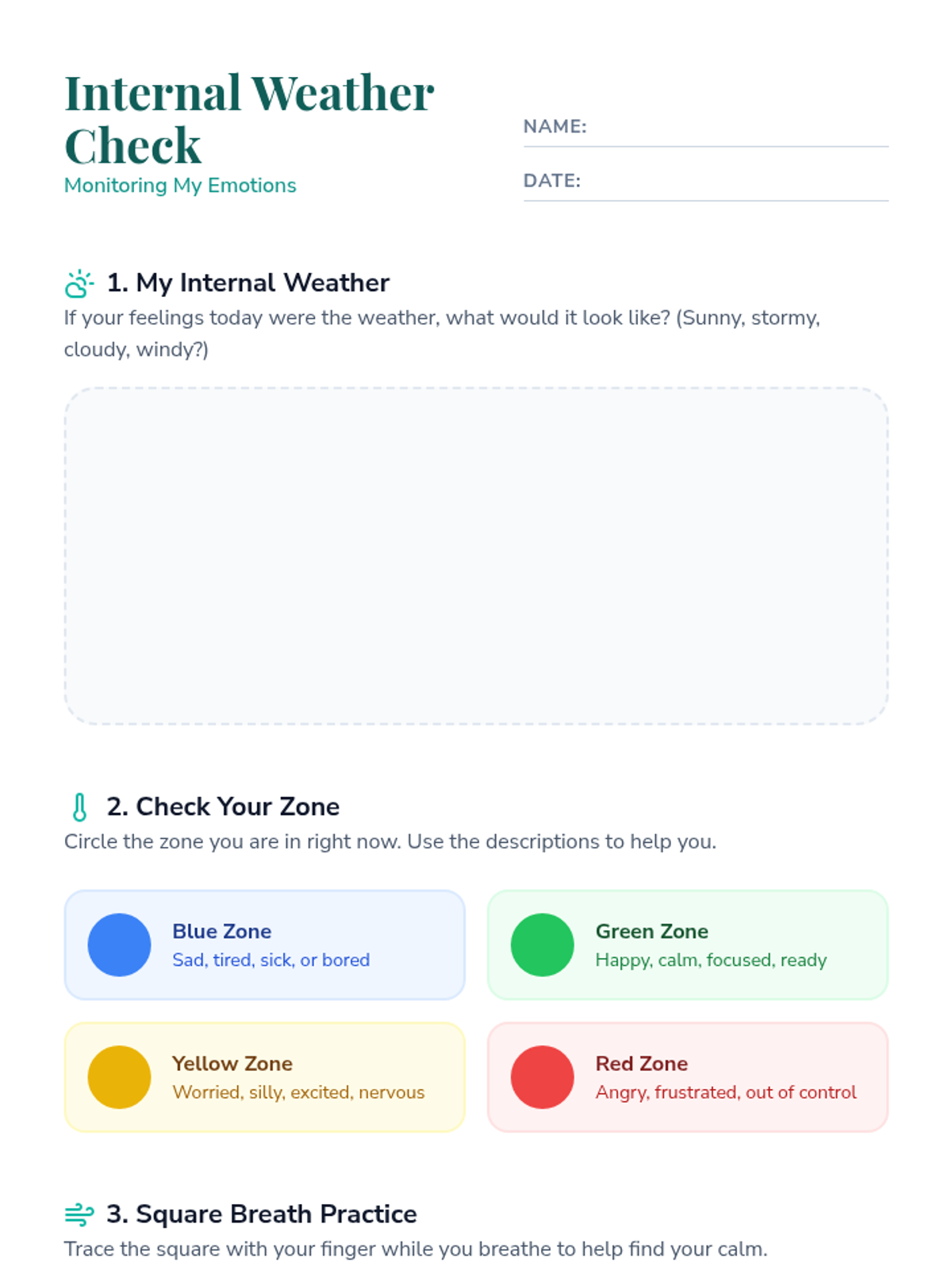 Internal Weather Check

Monitoring My Emotions

NAME: ____

DATE: ____

1. My Internal Weather

If your feelings today were the weather, what would it look like? (Sunny, stormy, cloudy, windy?)

2. Check Your Zone

Circle the zone you are in right now. Use the descriptions to help you.

Blue Zone
Sad, tired, sick, or bored

Green Zone
Happy, calm, focused, ready

Yellow Zone
Worried, silly, excited, nervous

Red Zone
Angry, frustrated, out of control

3. Square Breath Practice

Trace the square with your finger while you breathe to help find your calm.